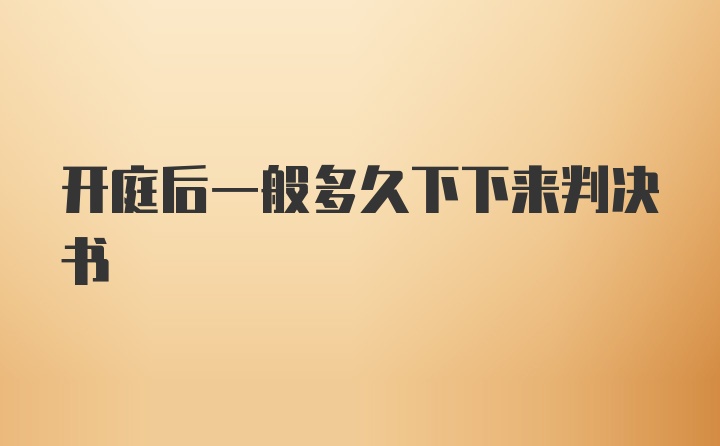 开庭后一般多久下下来判决书